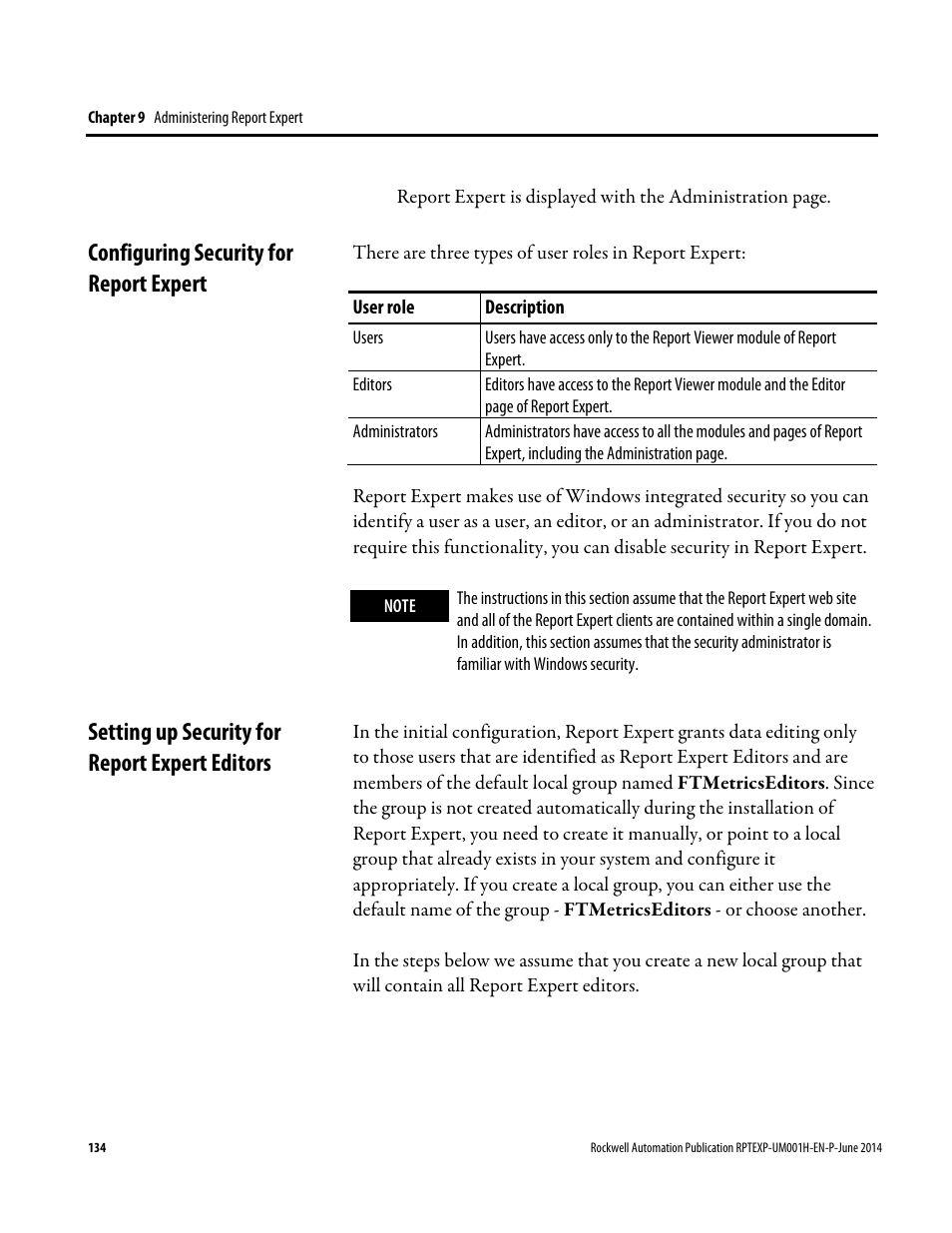 Chapter 9 Administering Report Expert

Report Expert is displayed with the Administration page.

Configuring Security for Report Expert

There are three types of user roles in Report Expert:

| User role | Description |
|---|---|
| Users | Users have access only to the Report Viewer module of Report Expert. |
| Editors | Editors have access to the Report Viewer module and the Editor page of Report Expert. |
| Administrators | Administrators have access to all the modules and pages of Report Expert, including the Administration page. |

Report Expert makes use of Windows integrated security so you can identify a user as a user, an editor, or an administrator. If you do not require this functionality, you can disable security in Report Expert.

NOTE

The instructions in this section assume that the Report Expert web site and all of the Report Expert clients are contained within a single domain. In addition, this section assumes that the security administrator is familiar with Windows security.

Setting up Security for Report Expert Editors

In the initial configuration, Report Expert grants data editing only to those users that are identified as Report Expert Editors and are members of the default local group named FTMetricsEditors. Since the group is not created automatically during the installation of Report Expert, you need to create it manually, or point to a local group that already exists in your system and configure it appropriately. If you create a local group, you can either use the default name of the group - FTMetricsEditors - or choose another.

In the steps below we assume that you create a new local group that will contain all Report Expert editors.

134

Rockwell Automation Publication RPTEXP-UM001H-EN-P-June 2014